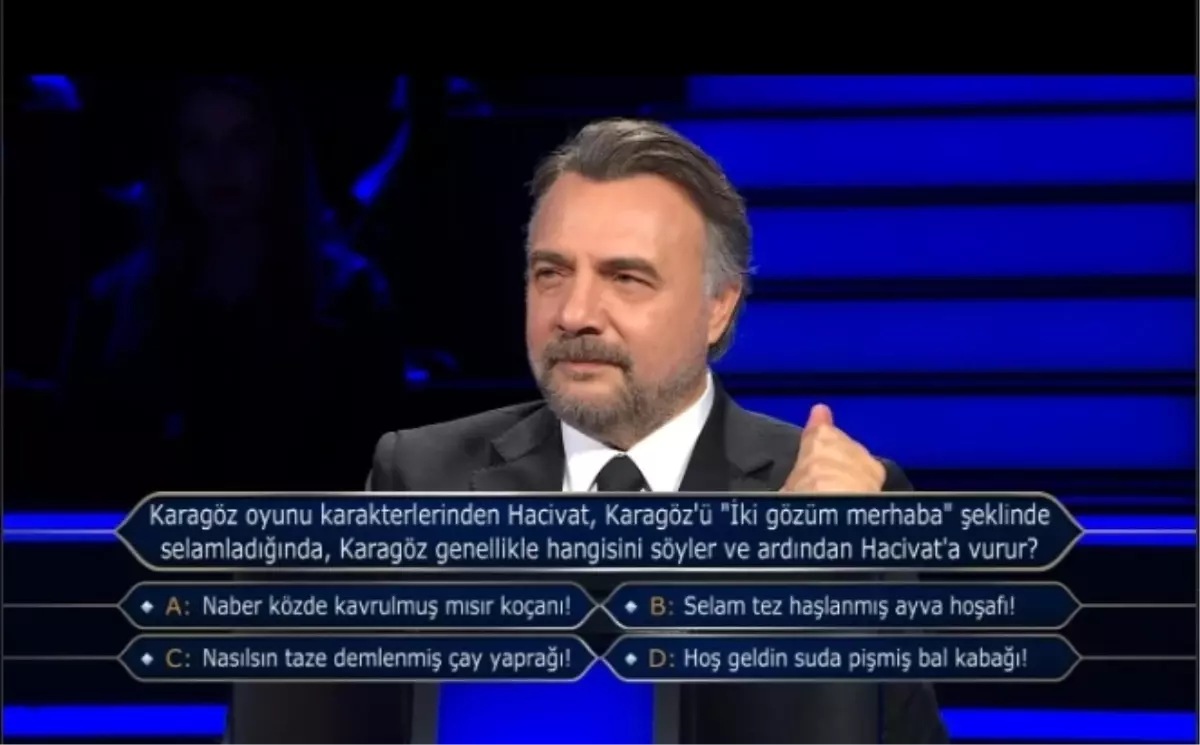 Karagöz oyunu karakterlerinden Hacivat, Karagöz'ü "İki gözüm merhaba" şeklinde selamladığında, Karagöz genellikle hangisini söyler ve ardından Hacivat'a vurur?

A: Naber közde kavrulmuş mısır koçanı!
B: Selam tez haşlanmış ayva hoşafı!
C: Nasılsın taze demlenmiş çay yaprağı!
D: Hoş geldin suda pişmiş bal kabağı!